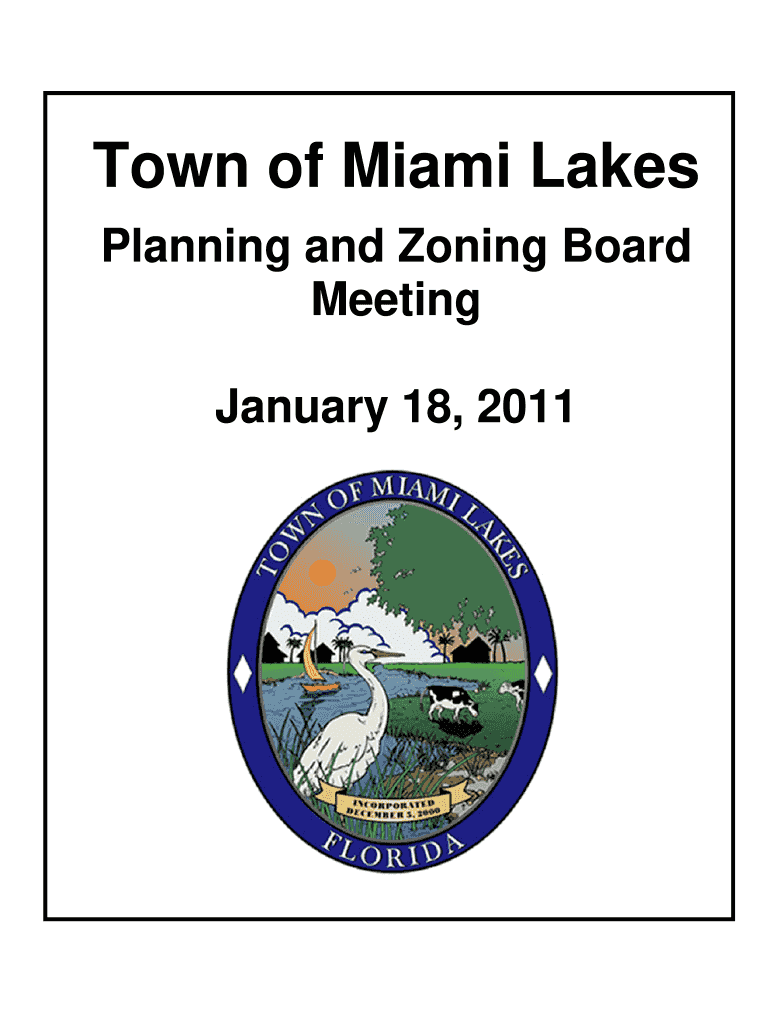 Town of Miami Lakes

Planning and Zoning Board Meeting

January 18, 2011

TOWN OF MIAMI LAKES

INCORPORATED DECEMBER 5, 2000

FLORIDA